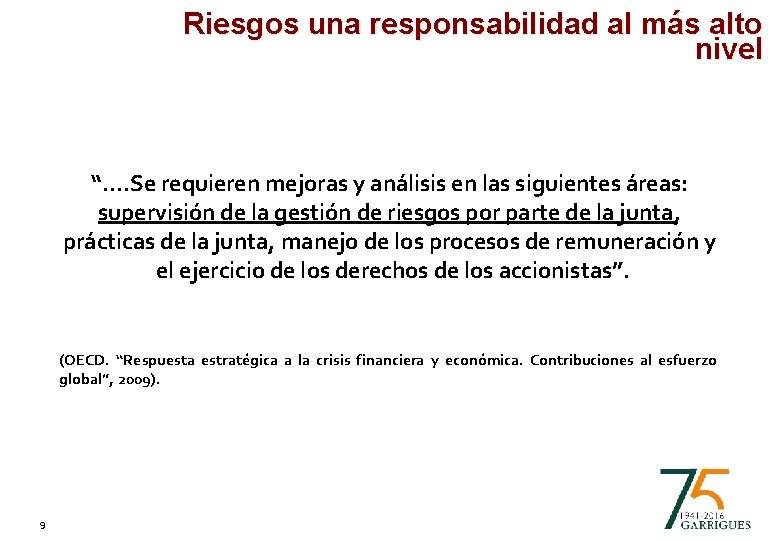 Riesgos una responsabilidad al más alto nivel

"….Se requieren mejoras y análisis en las siguientes áreas: supervisión de la gestión de riesgos por parte de la junta, prácticas de la junta, manejo de los procesos de remuneración y el ejercicio de los derechos de los accionistas".

(OECD. "Respuesta estratégica a la crisis financiera y económica. Contribuciones al esfuerzo global", 2009).

9

75
1941-2016
GARRIGUES